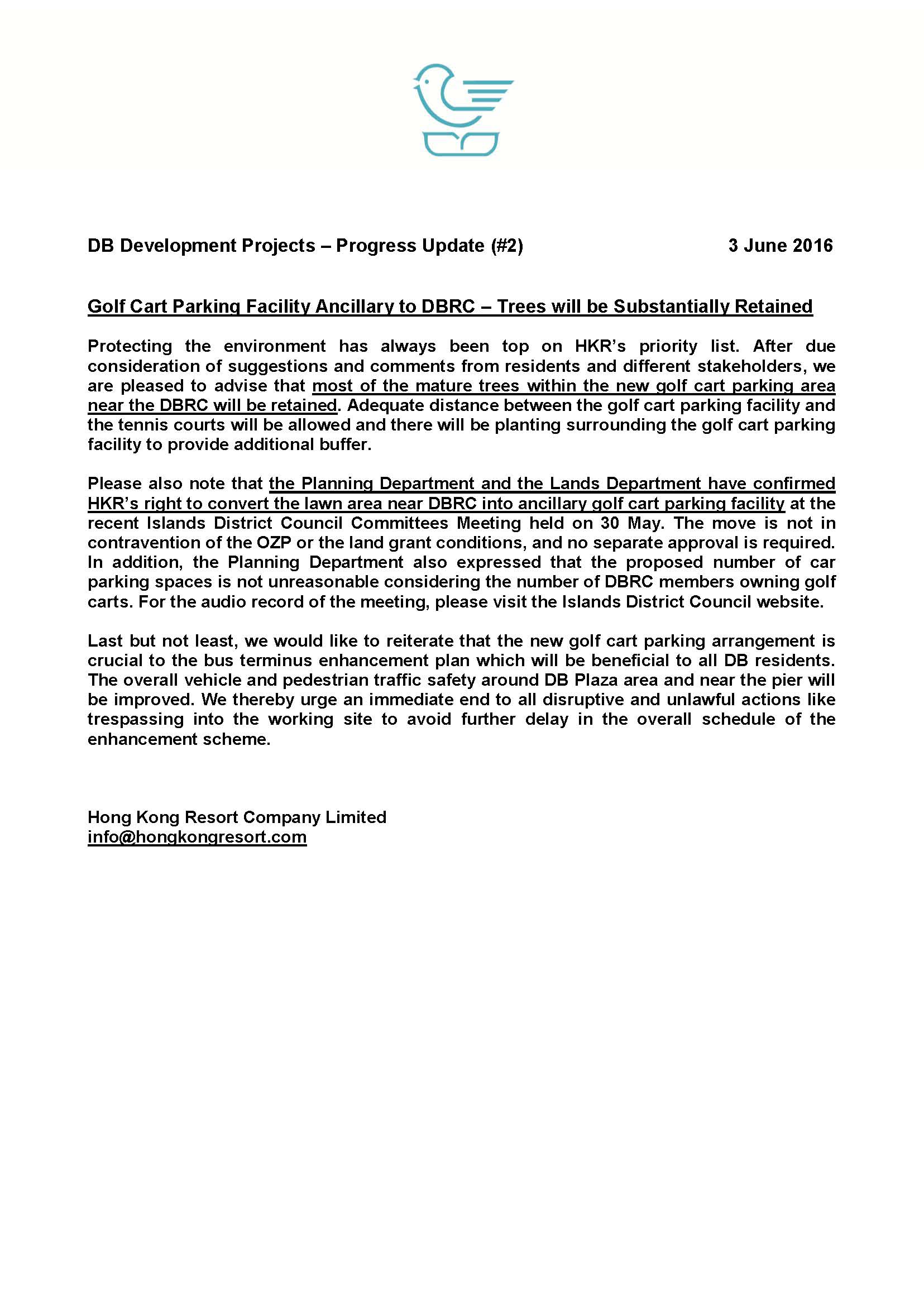 DB Development Projects – Progress Update (#2) 3 June 2016

Golf Cart Parking Facility Ancillary to DBRC – Trees will be Substantially Retained

Protecting the environment has always been top on HKR's priority list. After due consideration of suggestions and comments from residents and different stakeholders, we are pleased to advise that most of the mature trees within the new golf cart parking area near the DBRC will be retained. Adequate distance between the golf cart parking facility and the tennis courts will be allowed and there will be planting surrounding the golf cart parking facility to provide additional buffer.

Please also note that the Planning Department and the Lands Department have confirmed HKR's right to convert the lawn area near DBRC into ancillary golf cart parking facility at the recent Islands District Council Committees Meeting held on 30 May. The move is not in contravention of the OZP or the land grant conditions, and no separate approval is required. In addition, the Planning Department also expressed that the proposed number of car parking spaces is not unreasonable considering the number of DBRC members owning golf carts. For the audio record of the meeting, please visit the Islands District Council website.

Last but not least, we would like to reiterate that the new golf cart parking arrangement is crucial to the bus terminus enhancement plan which will be beneficial to all DB residents. The overall vehicle and pedestrian traffic safety around DB Plaza area and near the pier will be improved. We thereby urge an immediate end to all disruptive and unlawful actions like trespassing into the working site to avoid further delay in the overall schedule of the enhancement scheme.

Hong Kong Resort Company Limited
info@hongkongresort.com